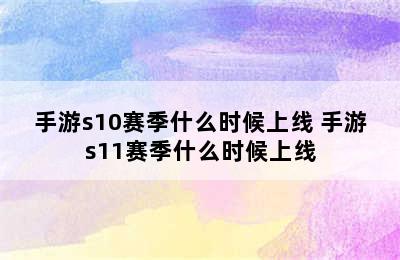 手游s10赛季什么时候上线 手游s11赛季什么时候上线